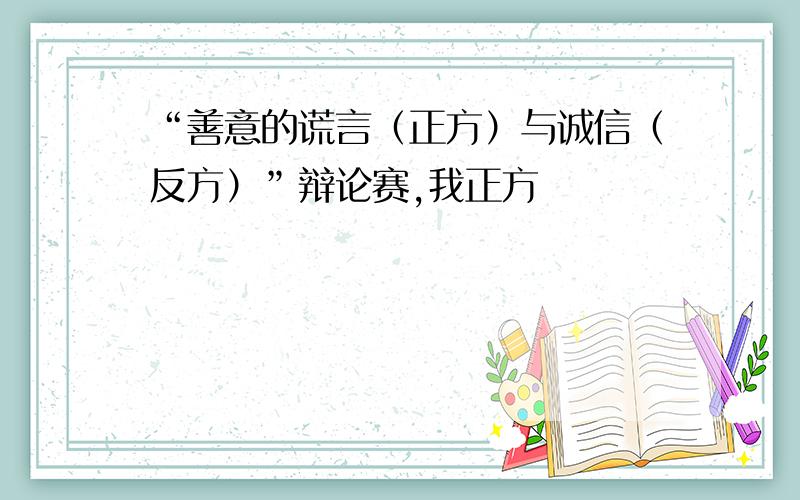 “善意的谎言（正方）与诚信（反方）”辩论赛,我正方